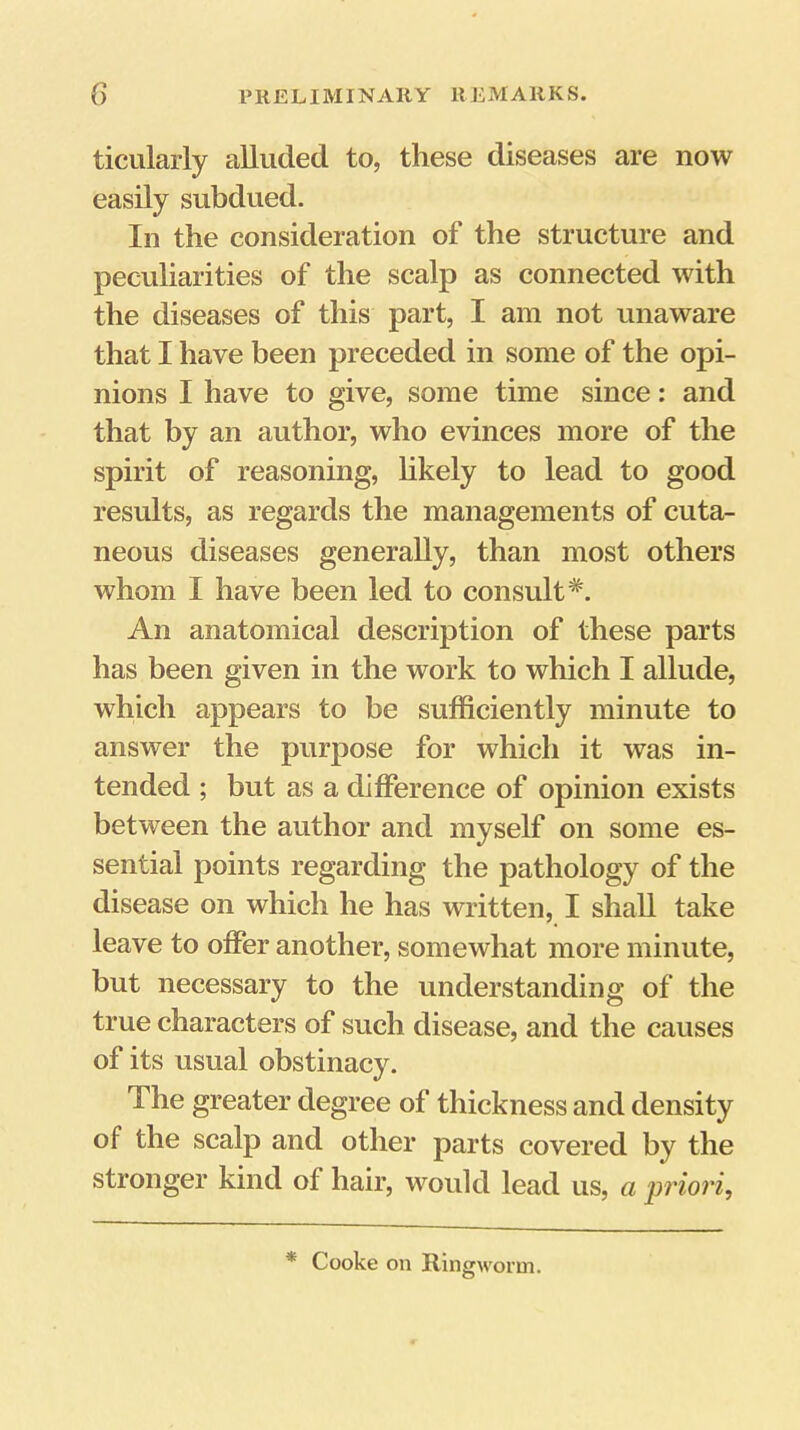 6 PRELIMINARY REMARKS.

ticularly alluded to, these diseases are now easily subdued.

In the consideration of the structure and peculiarities of the scalp as connected with the diseases of this part, I am not unaware that I have been preceded in some of the opinions I have to give, some time since: and that by an author, who evinces more of the spirit of reasoning, likely to lead to good results, as regards the managements of cutaneous diseases generally, than most others whom I have been led to consult*.

An anatomical description of these parts has been given in the work to which I allude, which appears to be sufficiently minute to answer the purpose for which it was intended ; but as a difference of opinion exists between the author and myself on some essential points regarding the pathology of the disease on which he has written, I shall take leave to offer another, somewhat more minute, but necessary to the understanding of the true characters of such disease, and the causes of its usual obstinacy.

The greater degree of thickness and density of the scalp and other parts covered by the stronger kind of hair, would lead us, a priori,

* Cooke on Ringworm.